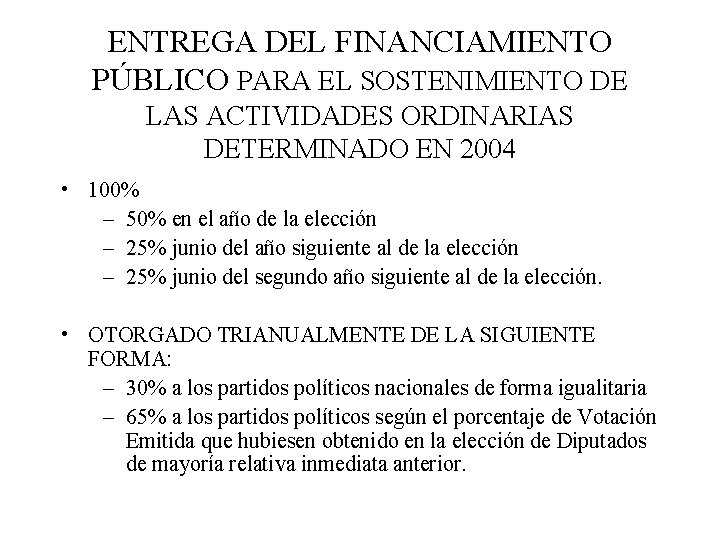 ENTREGA DEL FINANCIAMIENTO PÚBLICO PARA EL SOSTENIMIENTO DE LAS ACTIVIDADES ORDINARIAS DETERMINADO EN 2004

• 100%
– 50% en el año de la elección
– 25% junio del año siguiente al de la elección
– 25% junio del segundo año siguiente al de la elección.

• OTORGADO TRIANUALMENTE DE LA SIGUIENTE FORMA:
– 30% a los partidos políticos nacionales de forma igualitaria
– 65% a los partidos políticos según el porcentaje de Votación Emitida que hubiesen obtenido en la elección de Diputados de mayoría relativa inmediata anterior.